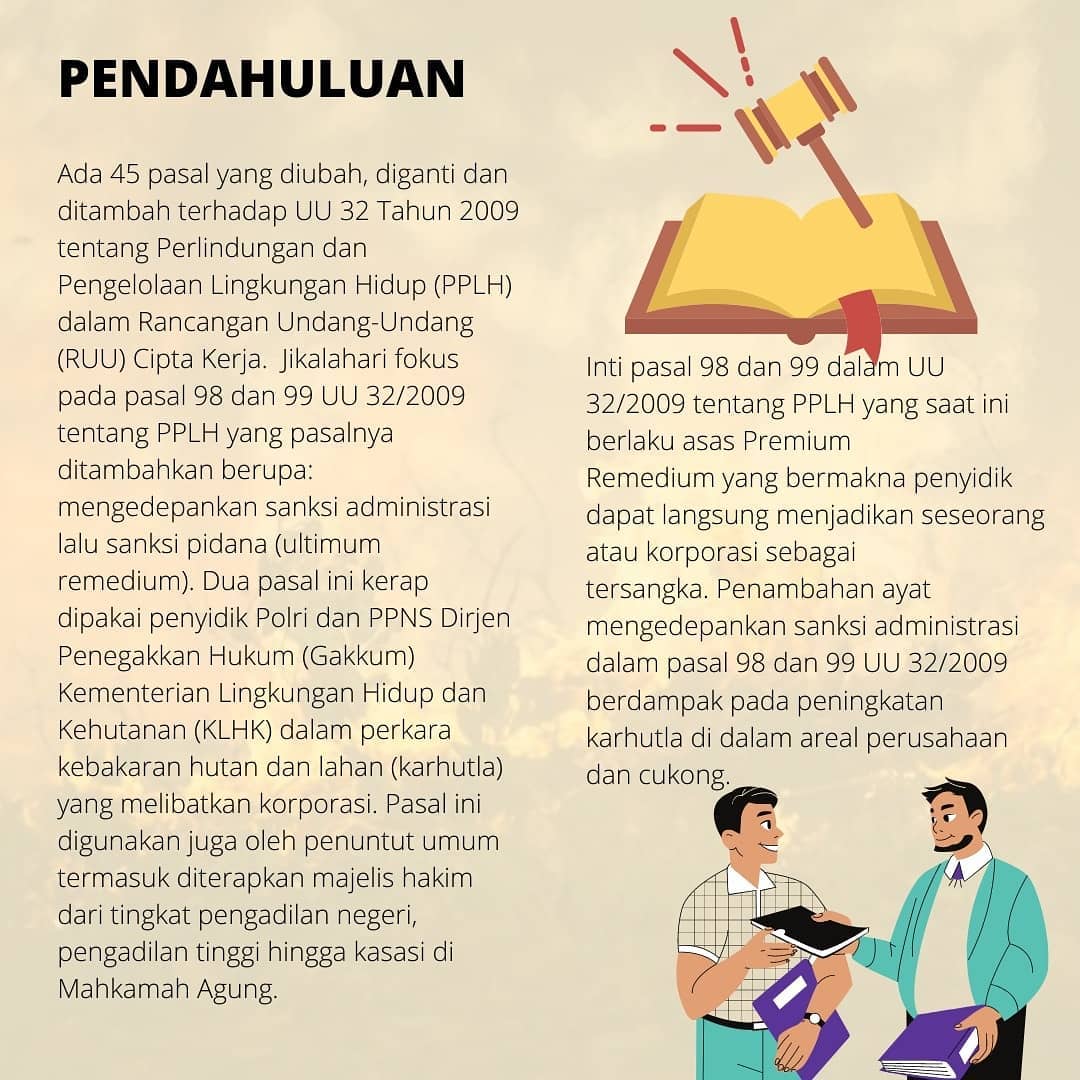 PENDAHULUAN

Ada 45 pasal yang diubah, diganti dan ditambah terhadap UU 32 Tahun 2009 tentang Perlindungan dan Pengelolaan Lingkungan Hidup (PPLH) dalam Rancangan Undang-Undang (RUU) Cipta Kerja. Jikalahari fokus pada pasal 98 dan 99 UU 32/2009 tentang PPLH yang pasalnya ditambahkan berupa: mengedepankan sanksi administrasi lalu sanksi pidana (ultimum remedium). Dua pasal ini kerap dipakai penyidik Polri dan PPNS Dirjen Penegakkan Hukum (Gakkum) Kementerian Lingkungan Hidup dan Kehutanan (KLHK) dalam perkara kebakaran hutan dan lahan (karhutla) yang melibatkan korporasi. Pasal ini digunakan juga oleh penuntut umum termasuk diterapkan majelis hakim dari tingkat pengadilan negeri, pengadilan tinggi hingga kasasi di Mahkamah Agung.

Inti pasal 98 dan 99 dalam UU 32/2009 tentang PPLH yang saat ini berlaku asas Premium Remedium yang bermakna penyidik dapat langsung menjadikan seseorang atau korporasi sebagai tersangka. Penambahan ayat mengedepankan sanksi administrasi dalam pasal 98 dan 99 UU 32/2009 berdampak pada peningkatan karhutla di dalam areal perusahaan dan cukong.